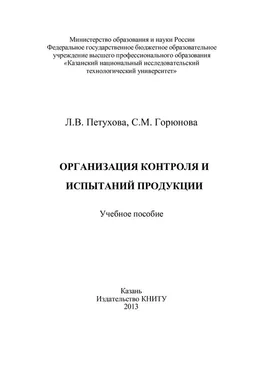 Министерство образования и науки России
Федеральное государственное бюджетное образовательное учреждение высшего профессионального образования
«Казанский национальный исследовательский технологический университет»

Л.В. Петухова, С.М. Горюнова

ОРГАНИЗАЦИЯ КОНТРОЛЯ И ИСПЫТАНИЙ ПРОДУКЦИИ

Учебное пособие

Казань
Издательство КНИТУ
2013